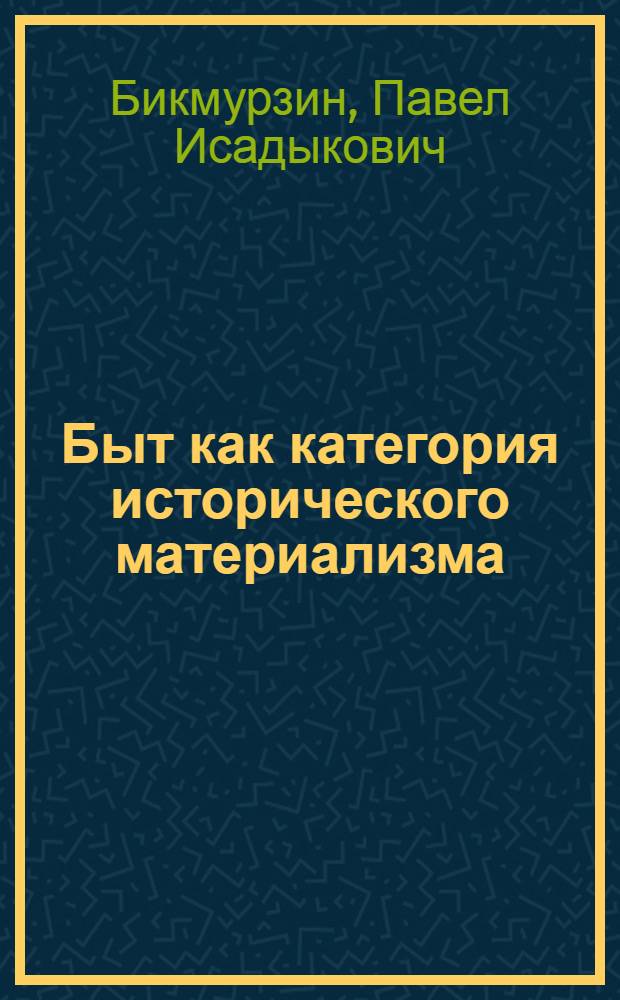 Бикмурзин, Павел Исадыкович

Быт как категория исторического материализма